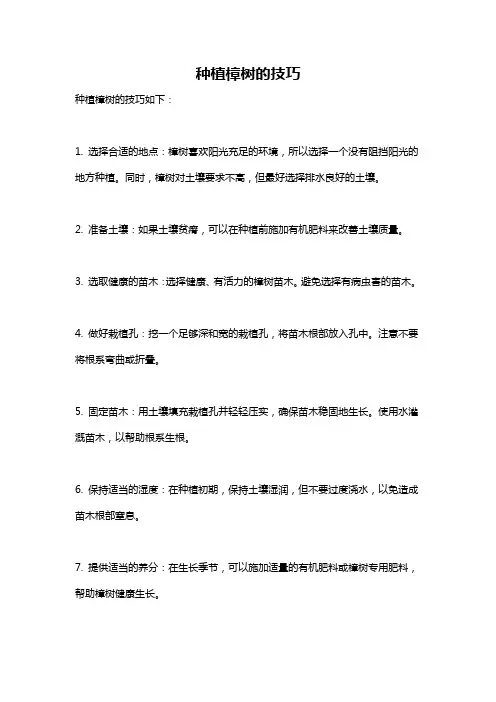 种植樟树的技巧

种植樟树的技巧如下：

1. 选择合适的地点：樟树喜欢阳光充足的环境，所以选择一个没有阻挡阳光的地方种植。同时，樟树对土壤要求不高，但最好选择排水良好的土壤。

2. 准备土壤：如果土壤贫瘠，可以在种植前施加有机肥料来改善土壤质量。

3. 选取健康的苗木：选择健康、有活力的樟树苗木。避免选择有病虫害的苗木。

4. 做好栽植孔：挖一个足够深和宽的栽植孔，将苗木根部放入孔中。注意不要将根系弯曲或折叠。

5. 固定苗木：用土壤填充栽植孔并轻轻压实，确保苗木稳固地生长。使用水灌溉苗木，以帮助根系生根。

6. 保持适当的湿度：在种植初期，保持土壤湿润，但不要过度浇水，以免造成苗木根部窒息。

7. 提供适当的养分：在生长季节，可以施加适量的有机肥料或樟树专用肥料，帮助樟树健康生长。